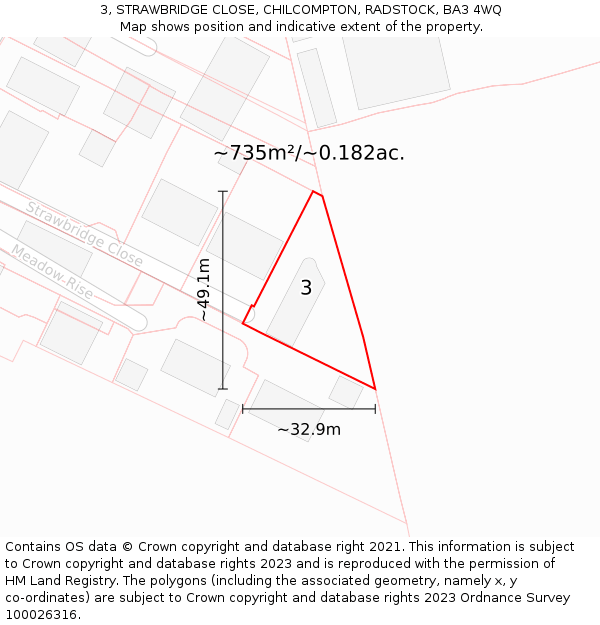 3, STRAWBRIDGE CLOSE, CHILCOMPTON, RADSTOCK, BA3 4WQ
Map shows position and indicative extent of the property.

~735m²/~0.182ac.

Strawbridge Close

Meadow-Rise

~49.1m

3

~32.9m

Contains OS data © Crown copyright and database right 2021. This information is subject to Crown copyright and database rights 2023 and is reproduced with the permission of HM Land Registry. The polygons (including the associated geometry, namely x, y co-ordinates) are subject to Crown copyright and database rights 2023 Ordnance Survey 100026316.